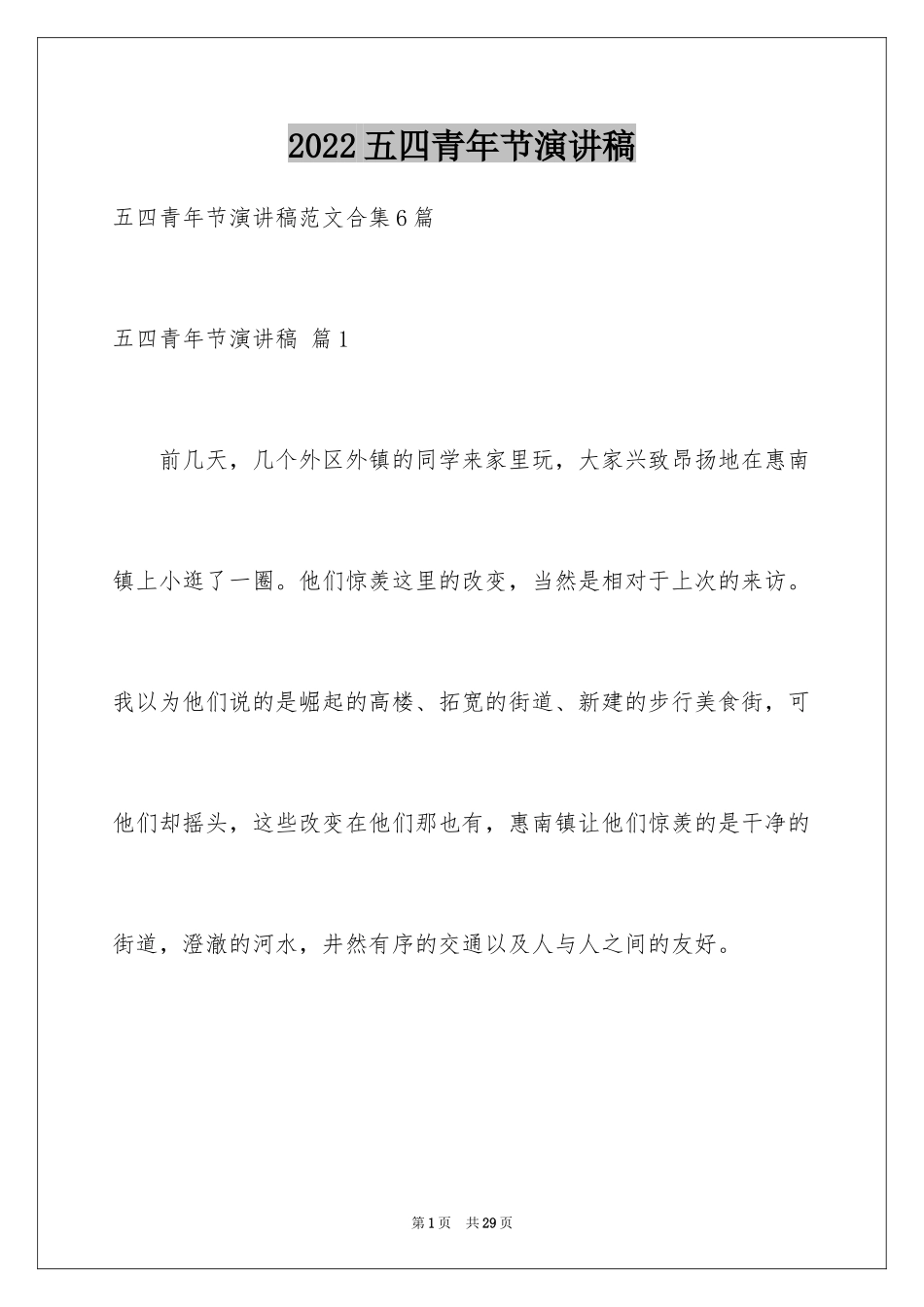 2022五四青年节演讲稿

五四青年节演讲稿范文合集6篇

五四青年节演讲稿 篇1

前几天，几个外区外镇的同学来家里玩，大家兴致昂扬地在惠南镇上小逛了一圈。他们惊羡这里的改变，当然是相对于上次的来访。我以为他们说的是崛起的高楼、拓宽的街道、新建的步行美食街，可他们却摇头，这些改变在他们那也有，惠南镇让他们惊羡的是干净的街道，澄澈的河水，井然有序的交通以及人与人之间的友好。

第1页 共29页